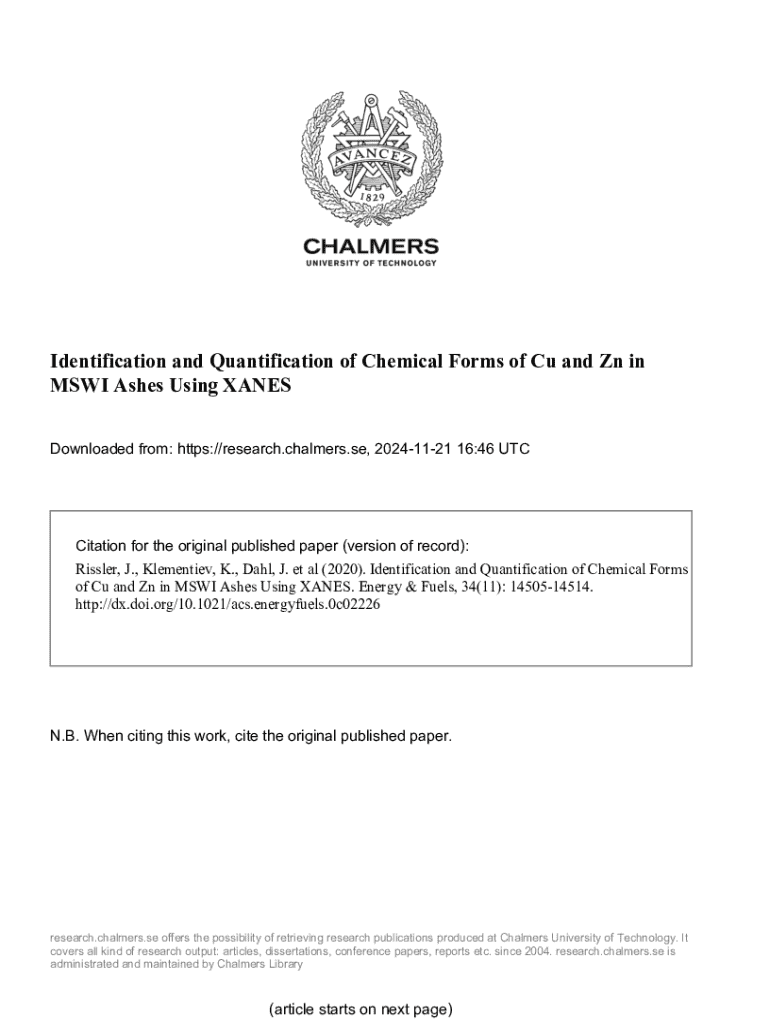 AVANCEZ
1829

CHALMERS
UNIVERSITY OF TECHNOLOGY

Identification and Quantification of Chemical Forms of Cu and Zn in MSWI Ashes Using XANES

Downloaded from: https://research.chalmers.se, 2024-11-21 16:46 UTC

Citation for the original published paper (version of record):
Rissler, J., Klementiev, K., Dahl, J. et al (2020). Identification and Quantification of Chemical Forms of Cu and Zn in MSWI Ashes Using XANES. Energy & Fuels, 34(11): 14505-14514. http://dx.doi.org/10.1021/acs.energyfuels.0c02226

N.B. When citing this work, cite the original published paper.

research.chalmers.se offers the possibility of retrieving research publications produced at Chalmers University of Technology. It covers all kind of research output: articles, dissertations, conference papers, reports etc. since 2004. research.chalmers.se is administrated and maintained by Chalmers Library

(article starts on next page)